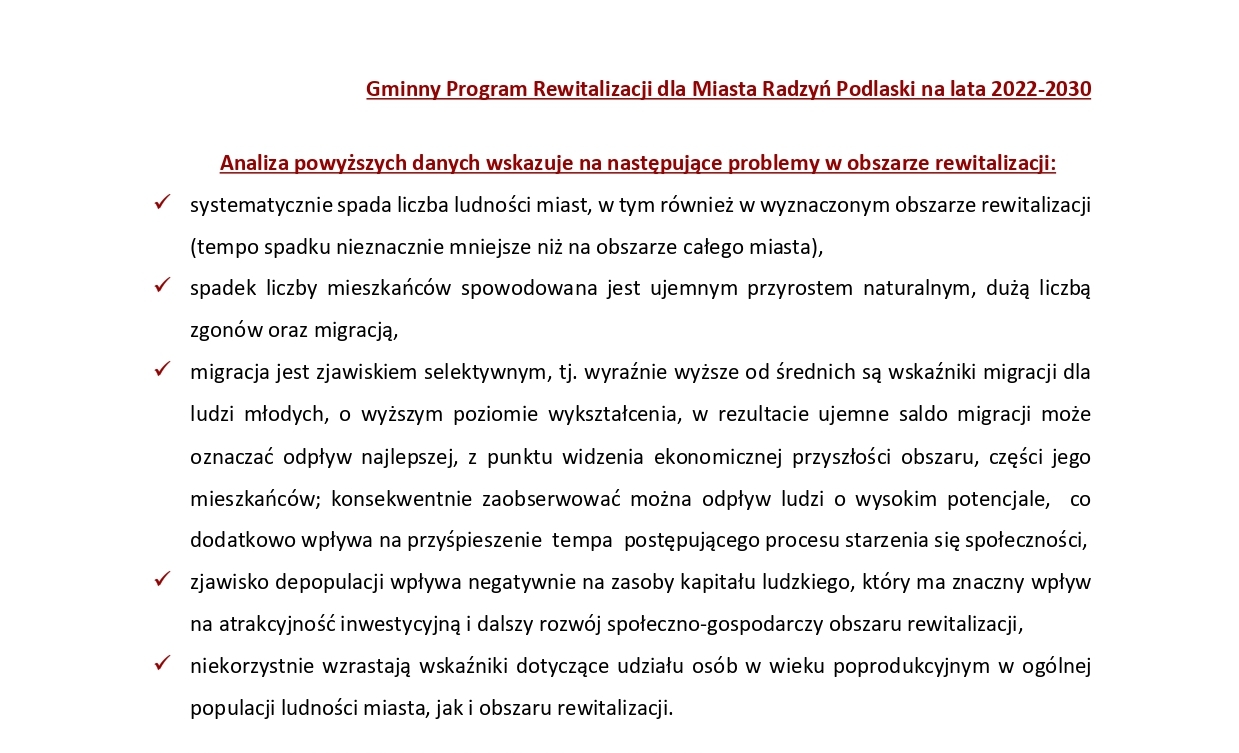 Gminny Program Rewitalizacji dla Miasta Radzyń Podlaski na lata 2022-2030

Analiza powyższych danych wskazuje na następujące problemy w obszarze rewitalizacji:

✓ systematycznie spada liczba ludności miast, w tym również w wyznaczonym obszarze rewitalizacji (tempo spadku nieznacznie mniejsze niż na obszarze całego miasta),

✓ spadek liczby mieszkańców spowodowana jest ujemnym przyrostem naturalnym, dużą liczbą zgonów oraz migracją,

✓ migracja jest zjawiskiem selektywnym, tj. wyraźnie wyższe od średnich są wskaźniki migracji dla ludzi młodych, o wyższym poziomie wykształcenia, w rezultacie ujemne saldo migracji może oznaczać odpływ najlepszej, z punktu widzenia ekonomicznej przyszłości obszaru, części jego mieszkańców; konsekwentnie zaobserwować można odpływ ludzi o wysokim potencjale, co dodatkowo wpływa na przyśpieszenie tempa postępującego procesu starzenia się społeczności,

✓ zjawisko depopulacji wpływa negatywnie na zasoby kapitału ludzkiego, który ma znaczny wpływ na atrakcyjność inwestycyjną i dalszy rozwój społeczno-gospodarczy obszaru rewitalizacji,

✓ niekorzystnie wzrastają wskaźniki dotyczące udziału osób w wieku poprodukcyjnym w ogólnej populacji ludności miasta, jak i obszaru rewitalizacji.